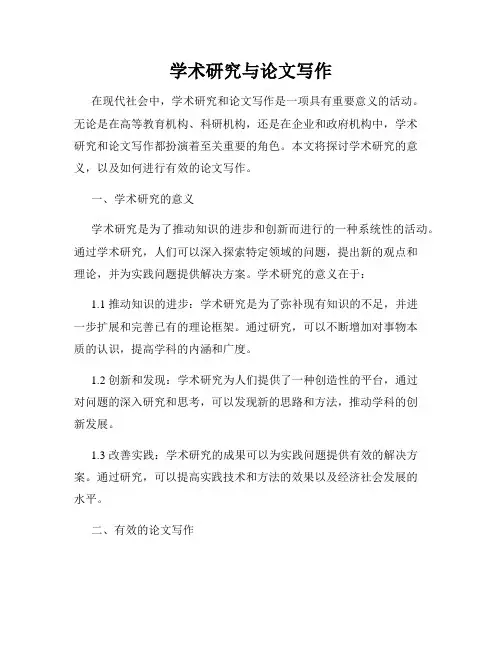 学术研究与论文写作

在现代社会中，学术研究和论文写作是一项具有重要意义的活动。无论是在高等教育机构、科研机构，还是在企业和政府机构中，学术研究和论文写作都扮演着至关重要的角色。本文将探讨学术研究的意义，以及如何进行有效的论文写作。

一、学术研究的意义

学术研究是为了推动知识的进步和创新而进行的一种系统性的活动。通过学术研究，人们可以深入探索特定领域的问题，提出新的观点和理论，并为实践问题提供解决方案。学术研究的意义在于：

1.1 推动知识的进步：学术研究是为了弥补现有知识的不足，并进一步扩展和完善已有的理论框架。通过研究，可以不断增加对事物本质的认识，提高学科的内涵和广度。

1.2 创新和发现：学术研究为人们提供了一种创造性的平台，通过对问题的深入研究和思考，可以发现新的思路和方法，推动学科的创新发展。

1.3 改善实践：学术研究的成果可以为实践问题提供有效的解决方案。通过研究，可以提高实践技术和方法的效果以及经济社会发展的水平。

二、有效的论文写作